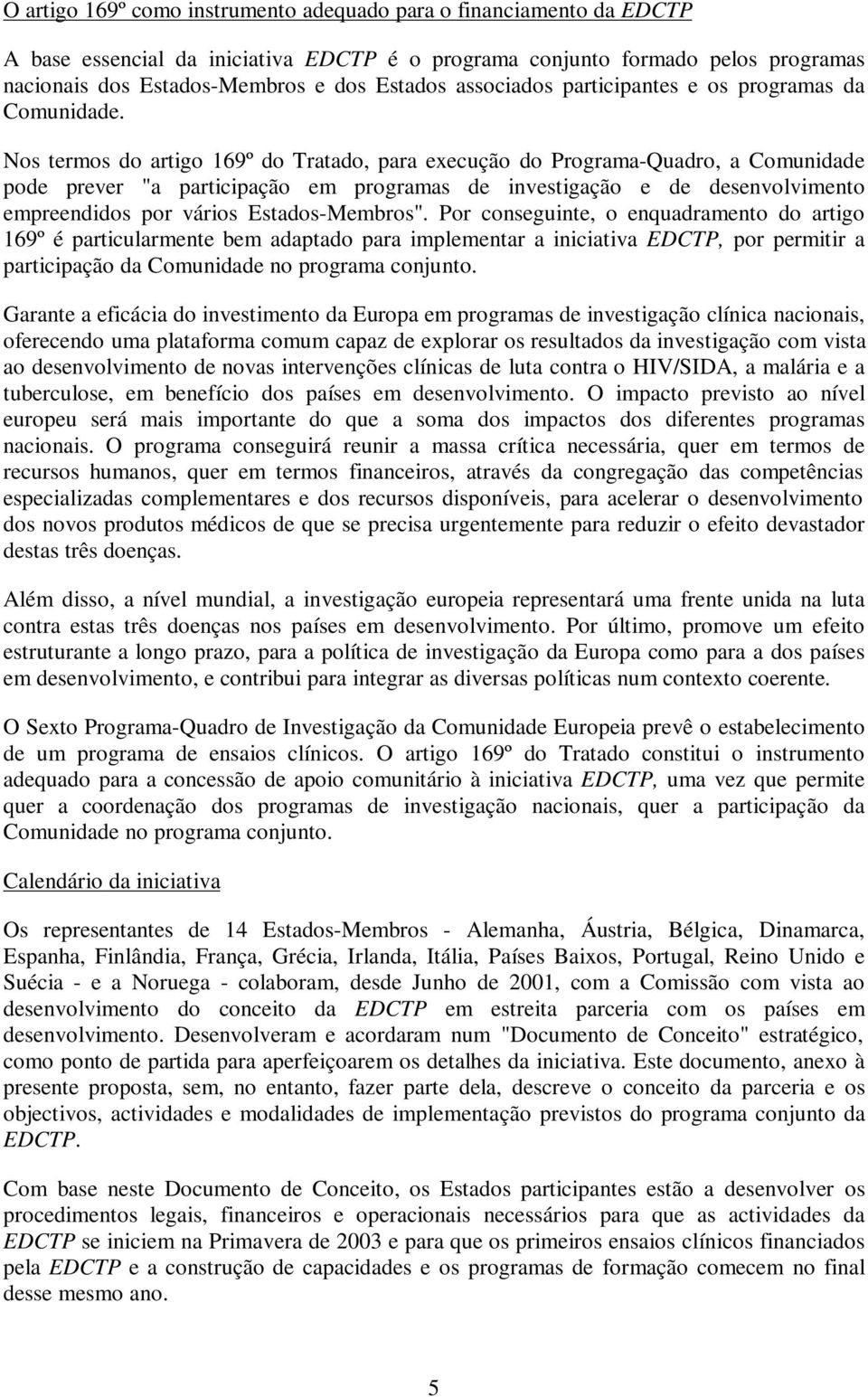 O artigo 169º como instrumento adequado para o financiamento da EDCTP

A base essencial da iniciativa EDCTP é o programa conjunto formado pelos programas nacionais dos Estados-Membros e dos Estados associados participantes e os programas da Comunidade.

Nos termos do artigo 169º do Tratado, para execução do Programa-Quadro, a Comunidade pode prever "a participação em programas de investigação e de desenvolvimento empreendidos por vários Estados-Membros". Por conseguinte, o enquadramento do artigo 169º é particularmente bem adaptado para implementar a iniciativa EDCTP, por permitir a participação da Comunidade no programa conjunto.

Garante a eficácia do investimento da Europa em programas de investigação clínica nacionais, oferecendo uma plataforma comum capaz de explorar os resultados da investigação com vista ao desenvolvimento de novas intervenções clínicas de luta contra o HIV/SIDA, a malária e a tuberculose, em benefício dos países em desenvolvimento. O impacto previsto ao nível europeu será mais importante do que a soma dos impactos dos diferentes programas nacionais. O programa conseguirá reunir a massa crítica necessária, quer em termos de recursos humanos, quer em termos financeiros, através da congregação das competências especializadas complementares e dos recursos disponíveis, para acelerar o desenvolvimento dos novos produtos médicos de que se precisa urgentemente para reduzir o efeito devastador destas três doenças.

Além disso, a nível mundial, a investigação europeia representará uma frente unida na luta contra estas três doenças nos países em desenvolvimento. Por último, promove um efeito estruturante a longo prazo, para a política de investigação da Europa como para a dos países em desenvolvimento, e contribui para integrar as diversas políticas num contexto coerente.

O Sexto Programa-Quadro de Investigação da Comunidade Europeia prevê o estabelecimento de um programa de ensaios clínicos. O artigo 169º do Tratado constitui o instrumento adequado para a concessão de apoio comunitário à iniciativa EDCTP, uma vez que permite quer a coordenação dos programas de investigação nacionais, quer a participação da Comunidade no programa conjunto.

Calendário da iniciativa

Os representantes de 14 Estados-Membros - Alemanha, Áustria, Bélgica, Dinamarca, Espanha, Finlândia, França, Grécia, Irlanda, Itália, Países Baixos, Portugal, Reino Unido e Suécia - e a Noruega - colaboram, desde Junho de 2001, com a Comissão com vista ao desenvolvimento do conceito da EDCTP em estreita parceria com os países em desenvolvimento. Desenvolveram e acordaram num "Documento de Conceito" estratégico, como ponto de partida para aperfeiçoarem os detalhes da iniciativa. Este documento, anexo à presente proposta, sem, no entanto, fazer parte dela, descreve o conceito da parceria e os objectivos, actividades e modalidades de implementação previstos do programa conjunto da EDCTP.

Com base neste Documento de Conceito, os Estados participantes estão a desenvolver os procedimentos legais, financeiros e operacionais necessários para que as actividades da EDCTP se iniciem na Primavera de 2003 e para que os primeiros ensaios clínicos financiados pela EDCTP e a construção de capacidades e os programas de formação comecem no final desse mesmo ano.

5